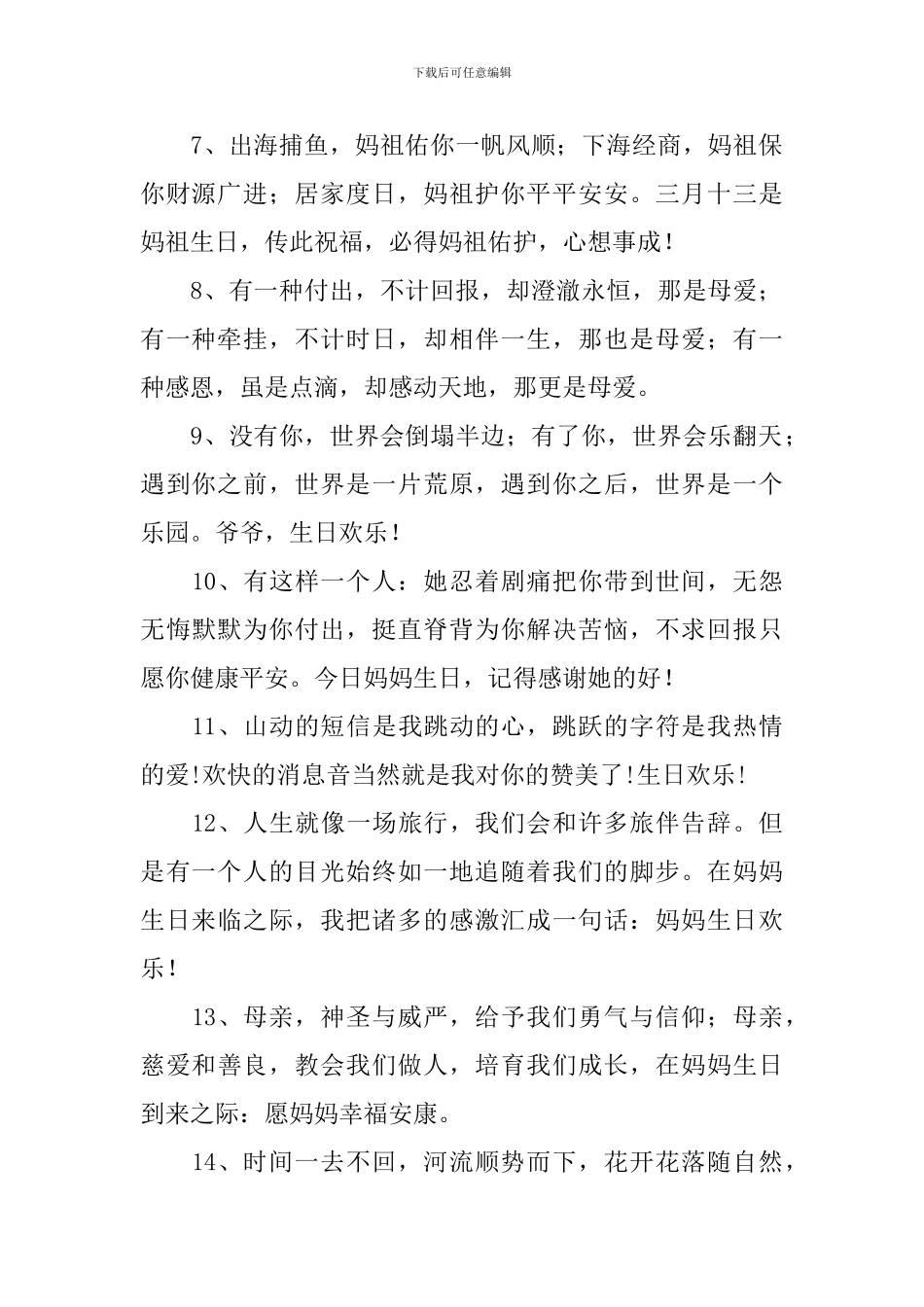 下载后可任意编辑

7、出海捕鱼，妈祖佑你一帆风顺；下海经商，妈祖保你财源广进；居家度日，妈祖护你平平安安。三月十三是妈祖生日，传此祝福，必得妈祖佑护，心想事成！

8、有一种付出，不计回报，却澄澈永恒，那是母爱；有一种牵挂，不计时日，却相伴一生，那也是母爱；有一种感恩，虽是点滴，却感动天地，那更是母爱。

9、没有你，世界会倒塌半边；有了你，世界会乐翻天；遇到你之前，世界是一片荒原，遇到你之后，世界是一个乐园。爷爷，生日欢乐！

10、有这样一个人：她忍着剧痛把你带到世间，无怨无悔默默为你付出，挺直脊背为你解决苦恼，不求回报只愿你健康平安。今日妈妈生日，记得感谢她的好！

11、山动的短信是我跳动的心，跳跃的字符是我热情的爱!欢快的消息音当然就是我对你的赞美了!生日欢乐!

12、人生就像一场旅行，我们会和许多旅伴告辞。但是有一个人的目光始终如一地追随着我们的脚步。在妈妈生日来临之际，我把诸多的感激汇成一句话：妈妈生日欢乐！

13、母亲，神圣与威严，给予我们勇气与信仰；母亲，慈爱和善良，教会我们做人，培育我们成长，在妈妈生日到来之际：愿妈妈幸福安康。

14、时间一去不回，河流顺势而下，花开花落随自然，